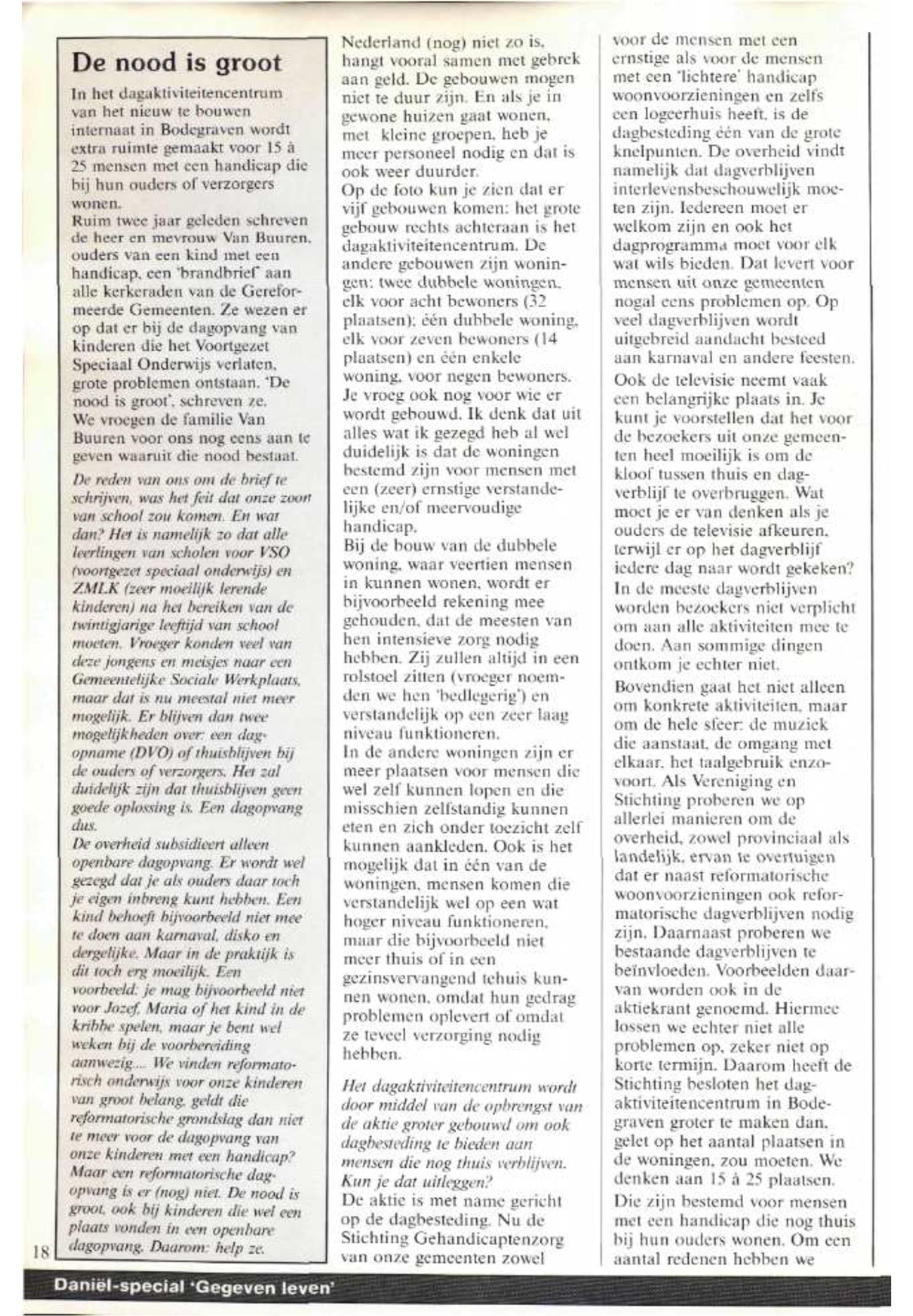 De nood is groot

In het dagaktiviteitencentrum van het nieuw te bouwen internaat in Bodegraven wordt extra ruimte gemaakt voor 15 à 25 mensen met een handicap die bij hun ouders of verzorgers wonen.
Ruim twee jaar geleden schreven de heer en mevrouw Van Buuren, ouders van een kind met een handicap, een 'brandbrief' aan alle kerkeraden van de Gereformeerde Gemeenten. Ze wezen er op dat er bij de dagopvang van kinderen die het Voortgezet Speciaal Onderwijs verlaten, grote problemen ontstaan. 'De nood is groot', schreven ze.
We vroegen de familie Van Buuren voor ons nog eens aan te geven waaruit die nood bestaat.

De reden van ons om de brief te schrijven, was het feit dat onze zoon van school zou komen. En wat dan? Het is namelijk zo dat alle leerlingen van scholen voor VSO (voortgezet speciaal onderwijs) en ZMLK (zeer moeilijk lerende kinderen) na het bereiken van de twintigjarige leeftijd van school moeten. Vroeger konden veel van deze jongens en meisjes naar een Gemeentelijke Sociale Werkplaats, maar dat is nu meestal niet meer mogelijk. Er blijven dan twee mogelijkheden over: een dagopname (DVO) of thuisblijven bij de ouders of verzorgers. Het zal duidelijk zijn dat thuisblijven geen goede oplossing is. Een dagopvang dus.
De overheid subsidieert alleen openbare dagopvang. Er wordt wel gezegd dat je als ouders daar toch je eigen inbreng kunt hebben. Een kind behoeft bijvoorbeeld niet mee te doen aan karnaval, disko en dergelijke. Maar in de praktijk is dit toch erg moeilijk. Een voorbeeld: je mag bijvoorbeeld niet voor Jozef, Maria of het kind in de kribbe spelen, maar je bent wel weken bij de voorbereiding aanwezig... We vinden reformatorisch onderwijs voor onze kinderen van groot belang, geldt die reformatorische grondslag dan niet te meer voor de dagopvang van onze kinderen met een handicap? Maar een reformatorische dagopvang is er (nog) niet. De nood is groot, ook bij kinderen die wel een plaats vonden in een openbare dagopvang. Daarom: help ze.

Nederland (nog) niet zo is, hangt vooral samen met gebrek aan geld. De gebouwen mogen niet te duur zijn. En als je in gewone huizen gaat wonen, met kleine groepen, heb je meer personeel nodig en dat is ook weer duurder.
Op de foto kun je zien dat er vijf gebouwen komen: het grote gebouw rechts achteraan is het dagaktiviteitencentrum. De andere gebouwen zijn woningen: twee dubbele woningen, elk voor acht bewoners (32 plaatsen); één dubbele woning, elk voor zeven bewoners (14 plaatsen) en één enkele woning, voor negen bewoners.
Je vroeg ook nog voor wie er wordt gebouwd. Ik denk dat uit alles wat ik gezegd heb al wel duidelijk is dat de woningen bestemd zijn voor mensen met een (zeer) ernstige verstandelijke en/of meervoudige handicap.
Bij de bouw van de dubbele woning, waar veertien mensen in kunnen wonen, wordt er bijvoorbeeld rekening mee gehouden, dat de meesten van hen intensieve zorg nodig hebben. Zij zullen altijd in een rolstoel zitten (vroeger noemden we hen 'bedlegerig') en verstandelijk op een zeer laag niveau funktioneren.
In de andere woningen zijn er meer plaatsen voor mensen die wel zelf kunnen lopen en die misschien zelfstandig kunnen eten en zich onder toezicht zelf kunnen aankleden. Ook is het mogelijk dat in één van de woningen, mensen komen die verstandelijk wel op een wat hoger niveau funktioneren, maar die bijvoorbeeld niet meer thuis of in een gezinsvervangend tehuis kunnen wonen, omdat hun gedrag problemen oplevert of omdat ze teveel verzorging nodig hebben.

Het dagaktiviteitencentrum wordt door middel van de opbrengst van de aktie groter gebouwd om ook dagbesteding te bieden aan mensen die nog thuis verblijven. Kun je dat uitleggen?
De aktie is met name gericht op de dagbesteding. Nu de Stichting Gehandicaptenzorg van onze gemeenten zowel

voor de mensen met een ernstige als voor de mensen met een 'lichtere' handicap woonvoorzieningen en zelfs een logeerhuis heeft, is de dagbesteding één van de grote knelpunten. De overheid vindt namelijk dat dagverblijven interlevensbeschouwelijk moeten zijn. Iedereen moet er welkom zijn en ook het dagprogramma moet voor elk wat wils bieden. Dat levert voor mensen uit onze gemeenten nogal eens problemen op. Op veel dagverblijven wordt uitgebreid aandacht besteed aan karnaval en andere feesten.
Ook de televisie neemt vaak een belangrijke plaats in. Je kunt je voorstellen dat het voor de bezoekers uit onze gemeenten heel moeilijk is om de kloof tussen thuis en dagverblijf te overbruggen. Wat moet je er van denken als je ouders de televisie afkeuren, terwijl er op het dagverblijf iedere dag naar wordt gekeken? In de meeste dagverblijven worden bezoekers niet verplicht om aan alle aktiviteiten mee te doen. Aan sommige dingen ontkom je echter niet.
Bovendien gaat het niet alleen om konkrete aktiviteiten, maar om de hele sfeer: de muziek die aanstaat, de omgang met elkaar, het taalgebruik enzovoort. Als Vereniging en Stichting proberen we op allerlei manieren om de overheid, zowel provinciaal als landelijk, ervan te overtuigen dat er naast reformatorische woonvoorzieningen ook reformatorische dagverblijven nodig zijn. Daarnaast proberen we bestaande dagverblijven te beïnvloeden. Voorbeelden daarvan worden ook in de aktiekrant genoemd. Hiermee lossen we echter niet alle problemen op, zeker niet op korte termijn. Daarom heeft de Stichting besloten het dagaktiviteitencentrum in Bodegraven groter te maken dan, gelet op het aantal plaatsen in de woningen, zou moeten. We denken aan 15 à 25 plaatsen.
Die zijn bestemd voor mensen met een handicap die nog thuis bij hun ouders wonen. Om een aantal redenen hebben we

18

Daniël-special 'Gegeven leven'